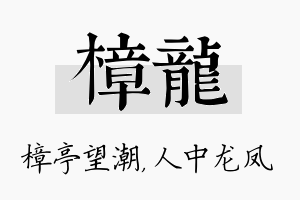 樟龍

樟亭望潮,人中龙凤